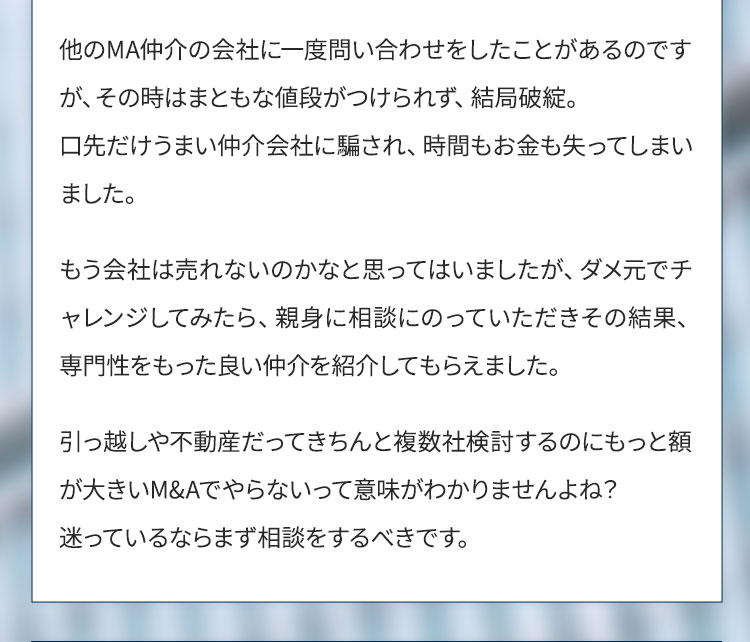 他のMA仲介の会社に一度問い合わせをしたことがあるのですが、その時はまともな値段がつけられず、結局破綻。
口先だけうまい仲介会社に騙され、時間もお金も失ってしまいました。

もう会社は売れないのかなと思ってはいましたが、ダメ元でチャレンジしてみたら、親身に相談にのっていただきその結果、専門性をもった良い仲介を紹介してもらえました。

引っ越しや不動産だってきちんと複数社検討するのにもっと額が大きいM&Aでやらないって意味がわかりませんよね?
迷っているならまず相談をするべきです。